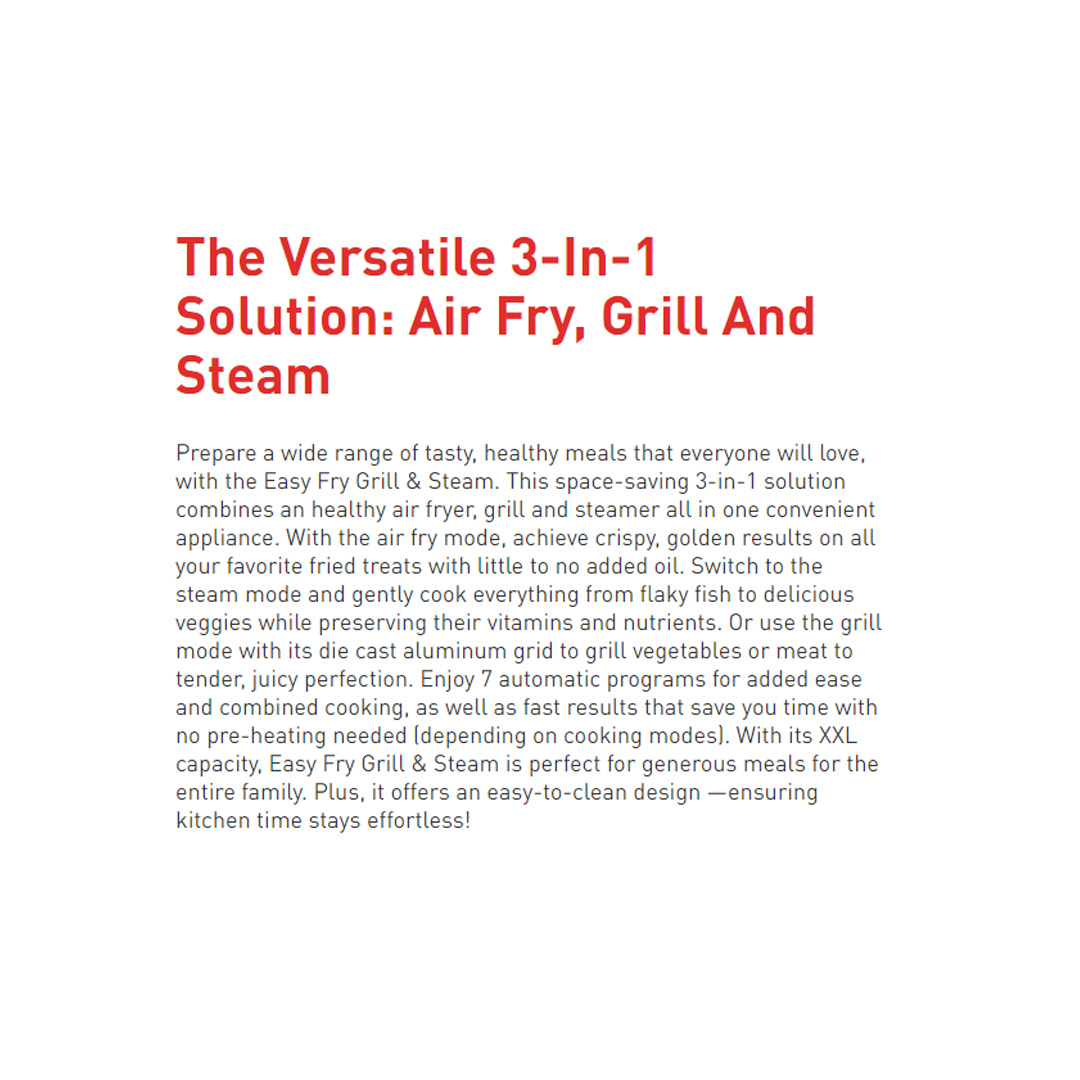 The Versatile 3-In-1 Solution: Air Fry, Grill And Steam

Prepare a wide range of tasty, healthy meals that everyone will love, with the Easy Fry Grill & Steam. This space-saving 3-in-1 solution combines an healthy air fryer, grill and steamer all in one convenient appliance. With the air fry mode, achieve crispy, golden results on all your favorite fried treats with little to no added oil. Switch to the steam mode and gently cook everything from flaky fish to delicious veggies while preserving their vitamins and nutrients. Or use the grill mode with its die cast aluminum grid to grill vegetables or meat to tender, juicy perfection. Enjoy 7 automatic programs for added ease and combined cooking, as well as fast results that save you time with no pre-heating needed (depending on cooking modes). With its XXL capacity, Easy Fry Grill & Steam is perfect for generous meals for the entire family. Plus, it offers an easy-to-clean design —ensuring kitchen time stays effortless!